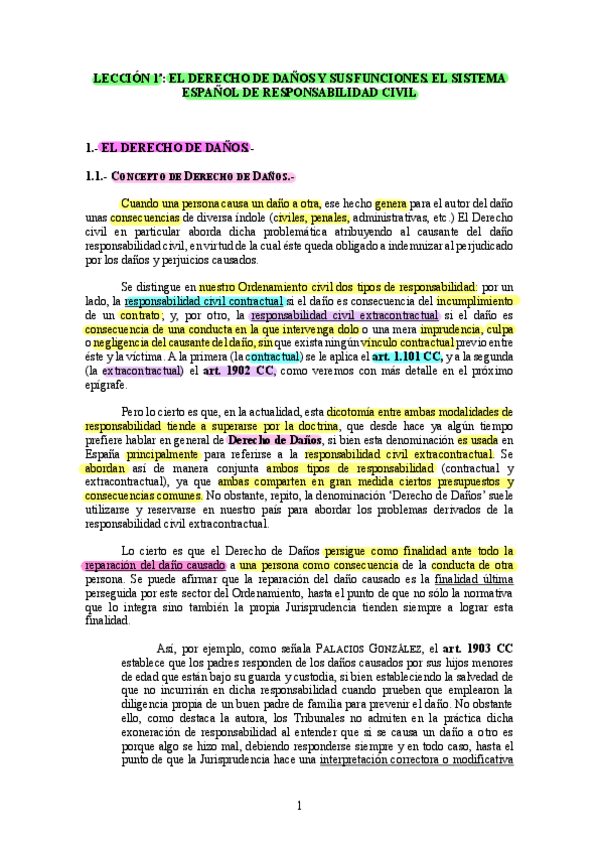 LECCIÓN 1ª: EL DERECHO DE DAÑOS Y SUS FUNCIONES. EL SISTEMA ESPAÑOL DE RESPONSABILIDAD CIVIL

1.- EL DERECHO DE DAÑOS.-

1.1.- CONCEPTO DE DERECHO DE DAÑOS.-

Cuando una persona causa un daño a otra, ese hecho genera para el autor del daño unas consecuencias de diversa índole (civiles, penales, administrativas, etc.) El Derecho civil en particular aborda dicha problemática atribuyendo al causante del daño responsabilidad civil, en virtud de la cual éste queda obligado a indemnizar al perjudicado por los daños y perjuicios causados.

Se distingue en nuestro Ordenamiento civil dos tipos de responsabilidad: por un lado, la responsabilidad civil contractual si el daño es consecuencia del incumplimiento de un contrato; y, por otro, la responsabilidad civil extracontractual si el daño es consecuencia de una conducta en la que intervenga dolo o una mera imprudencia, culpa o negligencia del causante del daño, sin que exista ningún vínculo contractual previo entre éste y la víctima. A la primera (la contractual) se le aplica el art. 1.101 CC, y a la segunda (la extracontractual) el art. 1902 CC, como veremos con más detalle en el próximo epígrafe.

Pero lo cierto es que, en la actualidad, esta dicotomía entre ambas modalidades de responsabilidad tiende a superarse por la doctrina, que desde hace ya algún tiempo prefiere hablar en general de Derecho de Daños, si bien esta denominación es usada en España principalmente para referirse a la responsabilidad civil extracontractual. Se abordan así de manera conjunta ambos tipos de responsabilidad (contractual y extracontractual), ya que ambas comparten en gran medida ciertos presupuestos y consecuencias comunes. No obstante, repito, la denominación 'Derecho de Daños' suele utilizarse y reservarse en nuestro país para abordar los problemas derivados de la responsabilidad civil extracontractual.

Lo cierto es que el Derecho de Daños persigue como finalidad ante todo la reparación del daño causado a una persona como consecuencia de la conducta de otra persona. Se puede afirmar que la reparación del daño causado es la finalidad última perseguida por este sector del Ordenamiento, hasta el punto de que no sólo la normativa que lo integra sino también la propia Jurisprudencia tienden siempre a lograr esta finalidad.

Así, por ejemplo, como señala PALACIOS GONZÁLEZ, el art. 1903 CC establece que los padres responden de los daños causados por sus hijos menores de edad que están bajo su guarda y custodia, si bien estableciendo la salvedad de que no incurrirán en dicha responsabilidad cuando prueben que emplearon la diligencia propia de un buen padre de familia para prevenir el daño. No obstante ello, como destaca la autora, los Tribunales no admiten en la práctica dicha exoneración de responsabilidad al entender que si se causa un daño a otro es porque algo se hizo mal, debiendo responderse siempre y en todo caso, hasta el punto de que la Jurisprudencia hace una interpretación correctora o modificativa

1